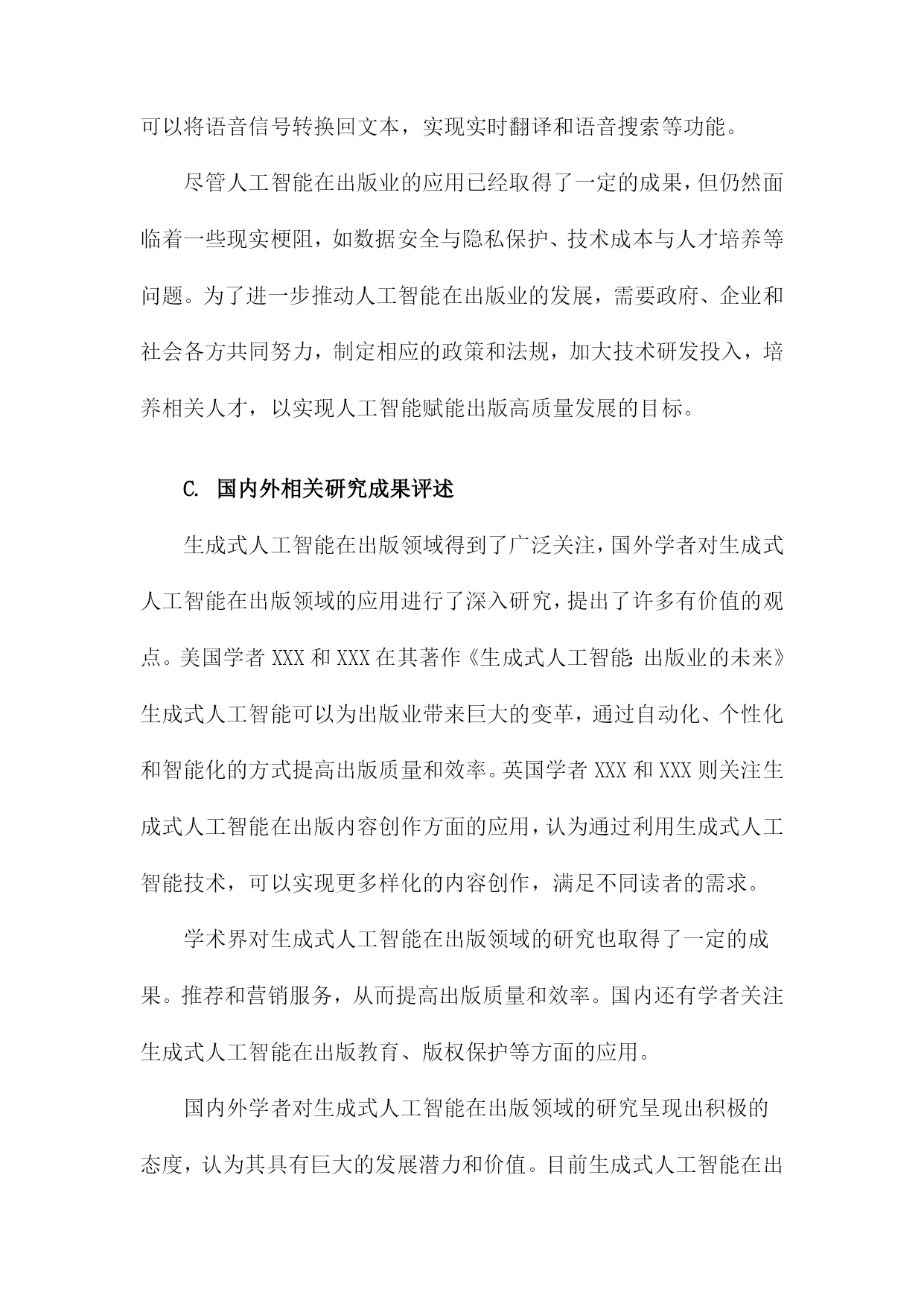 可以将语音信号转换回文本，实现实时翻译和语音搜索等功能。

尽管人工智能在出版业的应用已经取得了一定的成果，但仍然面临着一些现实梗阻，如数据安全与隐私保护、技术成本与人才培养等问题。为了进一步推动人工智能在出版业的发展，需要政府、企业和社会各方共同努力，制定相应的政策和法规，加大技术研发投入，培养相关人才，以实现人工智能赋能出版高质量发展的目标。

C. 国内外相关研究成果评述

生成式人工智能在出版领域得到了广泛关注，国外学者对生成式人工智能在出版领域的应用进行了深入研究，提出了许多有价值的观点。美国学者 XXX 和 XXX 在其著作《生成式人工智能：出版业的未来》生成式人工智能可以为出版业带来巨大的变革，通过自动化、个性化和智能化的方式提高出版质量和效率。英国学者 XXX 和 XXX 则关注生成式人工智能在出版内容创作方面的应用，认为通过利用生成式人工智能技术，可以实现更多样化的内容创作，满足不同读者的需求。

学术界对生成式人工智能在出版领域的研究也取得了一定的成果。推荐和营销服务，从而提高出版质量和效率。国内还有学者关注生成式人工智能在出版教育、版权保护等方面的应用。

国内外学者对生成式人工智能在出版领域的研究呈现出积极的态度，认为其具有巨大的发展潜力和价值。目前生成式人工智能在出